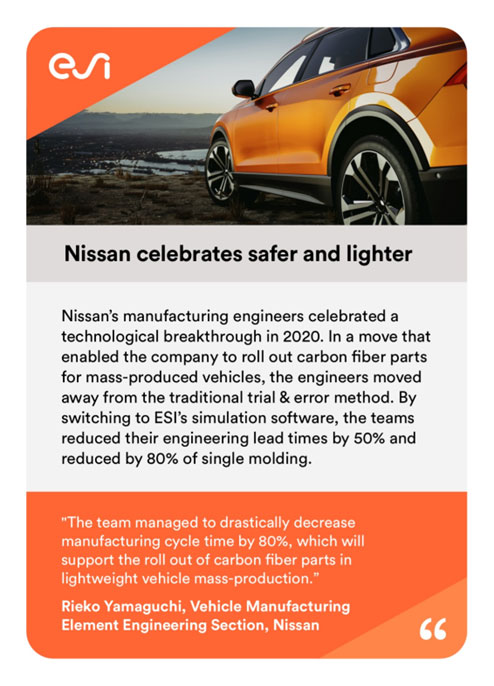 esi

Nissan celebrates safer and lighter

Nissan's manufacturing engineers celebrated a technological breakthrough in 2020. In a move that enabled the company to roll out carbon fiber parts for mass-produced vehicles, the engineers moved away from the traditional trial & error method. By switching to ESI's simulation software, the teams reduced their engineering lead times by 50% and reduced by 80% of single molding.

"The team managed to drastically decrease manufacturing cycle time by 80%, which will support the roll out of carbon fiber parts in lightweight vehicle mass-production."

Rieko Yamaguchi, Vehicle Manufacturing Element Engineering Section, Nissan

“